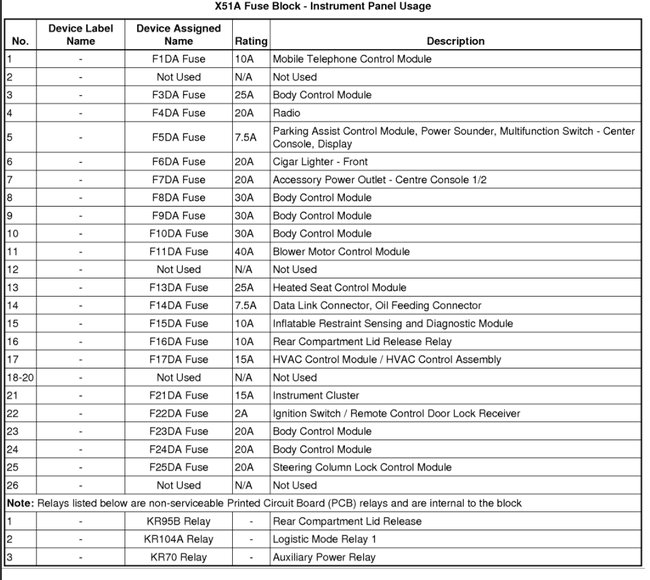 X51A Fuse Block - Instrument Panel Usage

| No. | Device Label Name | Device Assigned Name | Rating | Description |
|---|---|---|---|---|
| 1 | - | F1DA Fuse | 10A | Mobile Telephone Control Module |
| 2 | - | Not Used | N/A | Not Used |
| 3 | - | F3DA Fuse | 25A | Body Control Module |
| 4 | - | F4DA Fuse | 20A | Radio |
| 5 | - | F5DA Fuse | 7.5A | Parking Assist Control Module, Power Sounder, Multifunction Switch - Center Console, Display |
| 6 | - | F6DA Fuse | 20A | Cigar Lighter - Front |
| 7 | - | F7DA Fuse | 20A | Accessory Power Outlet - Centre Console 1/2 |
| 8 | - | F8DA Fuse | 30A | Body Control Module |
| 9 | - | F9DA Fuse | 30A | Body Control Module |
| 10 | - | F10DA Fuse | 30A | Body Control Module |
| 11 | - | F11DA Fuse | 40A | Blower Motor Control Module |
| 12 | - | Not Used | N/A | Not Used |
| 13 | - | F13DA Fuse | 25A | Heated Seat Control Module |
| 14 | - | F14DA Fuse | 7.5A | Data Link Connector, Oil Feeding Connector |
| 15 | - | F15DA Fuse | 10A | Inflatable Restraint Sensing and Diagnostic Module |
| 16 | - | F16DA Fuse | 10A | Rear Compartment Lid Release Relay |
| 17 | - | F17DA Fuse | 15A | HVAC Control Module / HVAC Control Assembly |
| 18-20 | - | Not Used | N/A | Not Used |
| 21 | - | F21DA Fuse | 15A | Instrument Cluster |
| 22 | - | F22DA Fuse | 2A | Ignition Switch / Remote Control Door Lock Receiver |
| 23 | - | F23DA Fuse | 20A | Body Control Module |
| 24 | - | F24DA Fuse | 20A | Body Control Module |
| 25 | - | F25DA Fuse | 20A | Steering Column Lock Control Module |
| 26 | - | Not Used | N/A | Not Used |
| Note: Relays listed below are non-serviceable Printed Circuit Board (PCB) relays and are internal to the block | | | | |
| 1 | - | KR95B Relay | - | Rear Compartment Lid Release |
| 2 | - | KR104A Relay | - | Logistic Mode Relay 1 |
| 3 | - | KR70 Relay | - | Auxiliary Power Relay |